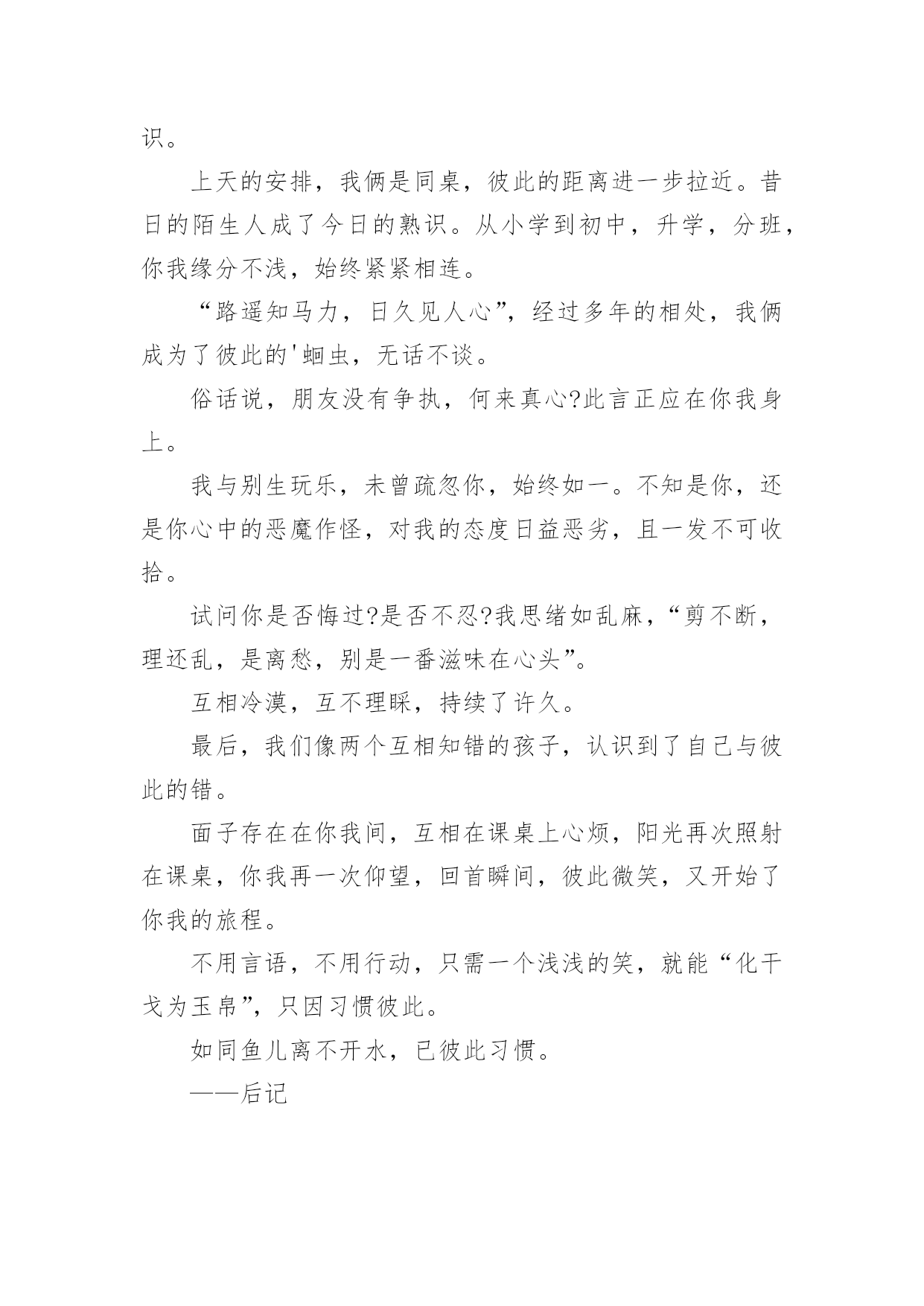 识。

上天的安排，我俩是同桌，彼此的距离进一步拉近。昔日的陌生人成了今日的熟识。从小学到初中，升学，分班，你我缘分不浅，始终紧紧相连。

“路遥知马力，日久见人心”，经过多年的相处，我俩成为了彼此的'蛔虫，无话不谈。

俗话说，朋友没有争执，何来真心?此言正应在你我身上。

我与别生玩乐，未曾疏忽你，始终如一。不知是你，还是你心中的恶魔作怪，对我的态度日益恶劣，且一发不可收拾。

试问你是否悔过?是否不忍?我思绪如乱麻，“剪不断，理还乱，是离愁，别是一番滋味在心头”。

互相冷漠，互不理睬，持续了许久。

最后，我们像两个互相知错的孩子，认识到了自己与彼此的错。

面子存在在你我间，互相在课桌上心烦，阳光再次照射在课桌，你我再一次仰望，回首瞬间，彼此微笑，又开始了你我的旅程。

不用言语，不用行动，只需一个浅浅的笑，就能“化干戈为玉帛”，只因习惯彼此。

如同鱼儿离不开水，已彼此习惯。

——后记